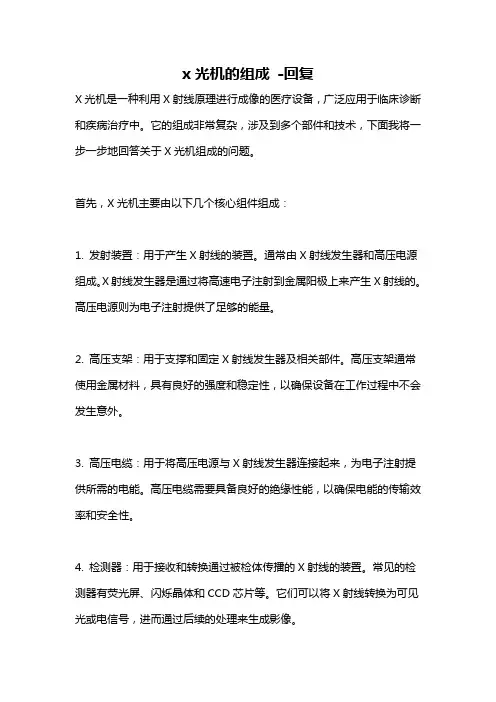 x 光机的组成 -回复

X 光机是一种利用 X 射线原理进行成像的医疗设备，广泛应用于临床诊断和疾病治疗中。它的组成非常复杂，涉及到多个部件和技术，下面我将一步一步地回答关于 X 光机组成的问题。

首先，X 光机主要由以下几个核心组件组成：

1. 发射装置：用于产生 X 射线的装置。通常由 X 射线发生器和高压电源组成。X 射线发生器是通过将高速电子注射到金属阳极上来产生 X 射线的。高压电源则为电子注射提供了足够的能量。

2. 高压支架：用于支撑和固定 X 射线发生器及相关部件。高压支架通常使用金属材料，具有良好的强度和稳定性，以确保设备在工作过程中不会发生意外。

3. 高压电缆：用于将高压电源与 X 射线发生器连接起来，为电子注射提供所需的电能。高压电缆需要具备良好的绝缘性能，以确保电能的传输效率和安全性。

4. 检测器：用于接收和转换通过被检体传播的 X 射线的装置。常见的检测器有荧光屏、闪烁晶体和 CCD 芯片等。它们可以将 X 射线转换为可见光或电信号，进而通过后续的处理来生成影像。